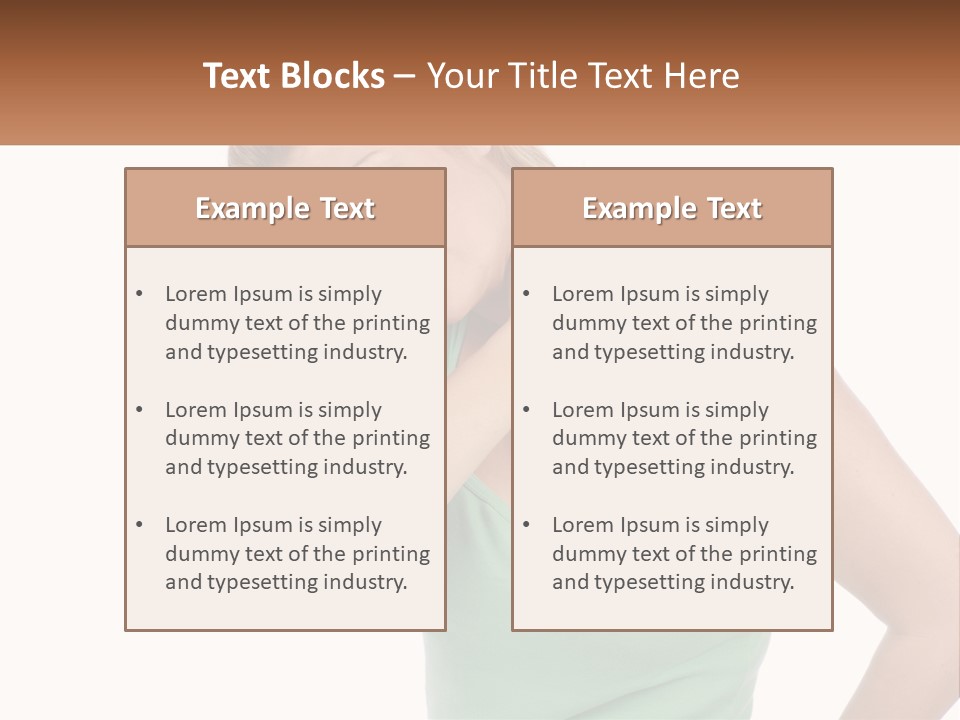 Text Blocks – Your Title Text Here

Example Text

• Lorem Ipsum is simply dummy text of the printing and typesetting industry.

• Lorem Ipsum is simply dummy text of the printing and typesetting industry.

• Lorem Ipsum is simply dummy text of the printing and typesetting industry.

Example Text

• Lorem Ipsum is simply dummy text of the printing and typesetting industry.

• Lorem Ipsum is simply dummy text of the printing and typesetting industry.

• Lorem Ipsum is simply dummy text of the printing and typesetting industry.